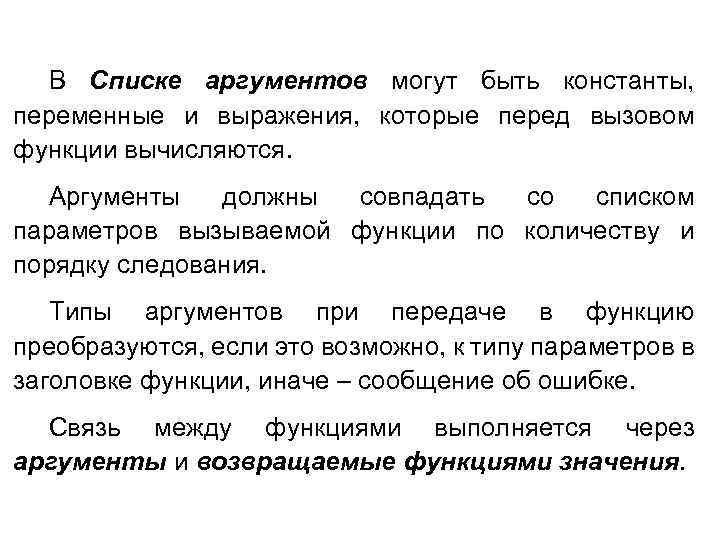 В Списке аргументов могут быть константы, переменные и выражения, которые перед вызовом функции вычисляются.

Аргументы должны совпадать со списком параметров вызываемой функции по количеству и порядку следования.

Типы аргументов при передаче в функцию преобразуются, если это возможно, к типу параметров в заголовке функции, иначе – сообщение об ошибке.

Связь между функциями выполняется через аргументы и возвращаемые функциями значения.